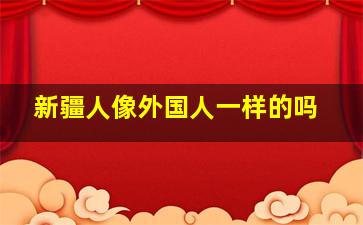 新疆人像外国人一样的吗